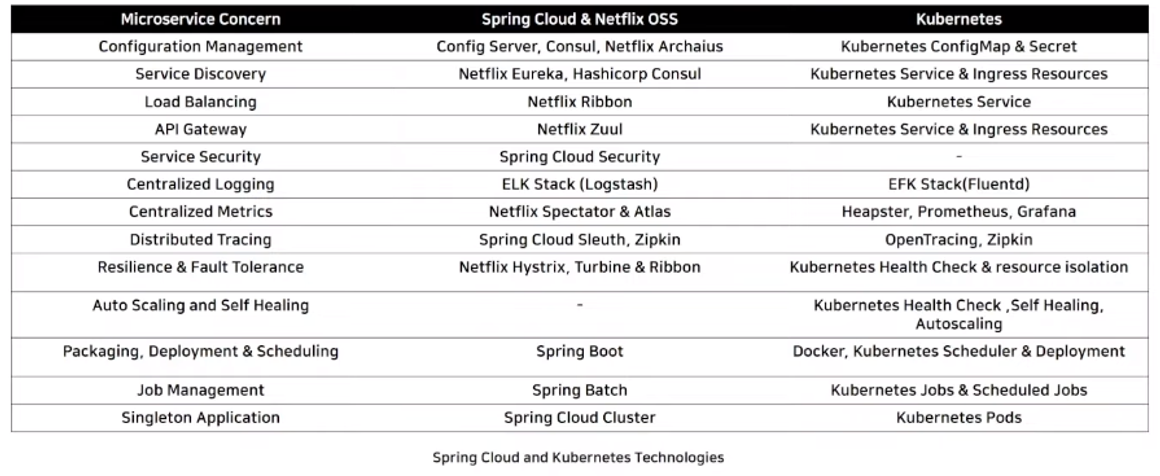 | Microservice Concern | Spring Cloud & Netflix OSS | Kubernetes |
|---|---|---|
| Configuration Management | Config Server, Consul, Netflix Archaius | Kubernetes ConfigMap & Secret |
| Service Discovery | Netflix Eureka, Hashicorp Consul | Kubernetes Service & Ingress Resources |
| Load Balancing | Netflix Ribbon | Kubernetes Service |
| API Gateway | Netflix Zuul | Kubernetes Service & Ingress Resources |
| Service Security | Spring Cloud Security | - |
| Centralized Logging | ELK Stack (Logstash) | EFK Stack(Fluentd) |
| Centralized Metrics | Netflix Spectator & Atlas | Heapster, Prometheus, Grafana |
| Distributed Tracing | Spring Cloud Sleuth, Zipkin | OpenTracing, Zipkin |
| Resilience & Fault Tolerance | Netflix Hystrix, Turbine & Ribbon | Kubernetes Health Check & resource isolation |
| Auto Scaling and Self Healing | - | Kubernetes Health Check ,Self Healing, Autoscaling |
| Packaging, Deployment & Scheduling | Spring Boot | Docker, Kubernetes Scheduler & Deployment |
| Job Management | Spring Batch | Kubernetes Jobs & Scheduled Jobs |
| Singleton Application | Spring Cloud Cluster | Kubernetes Pods |

Spring Cloud and Kubernetes Technologies